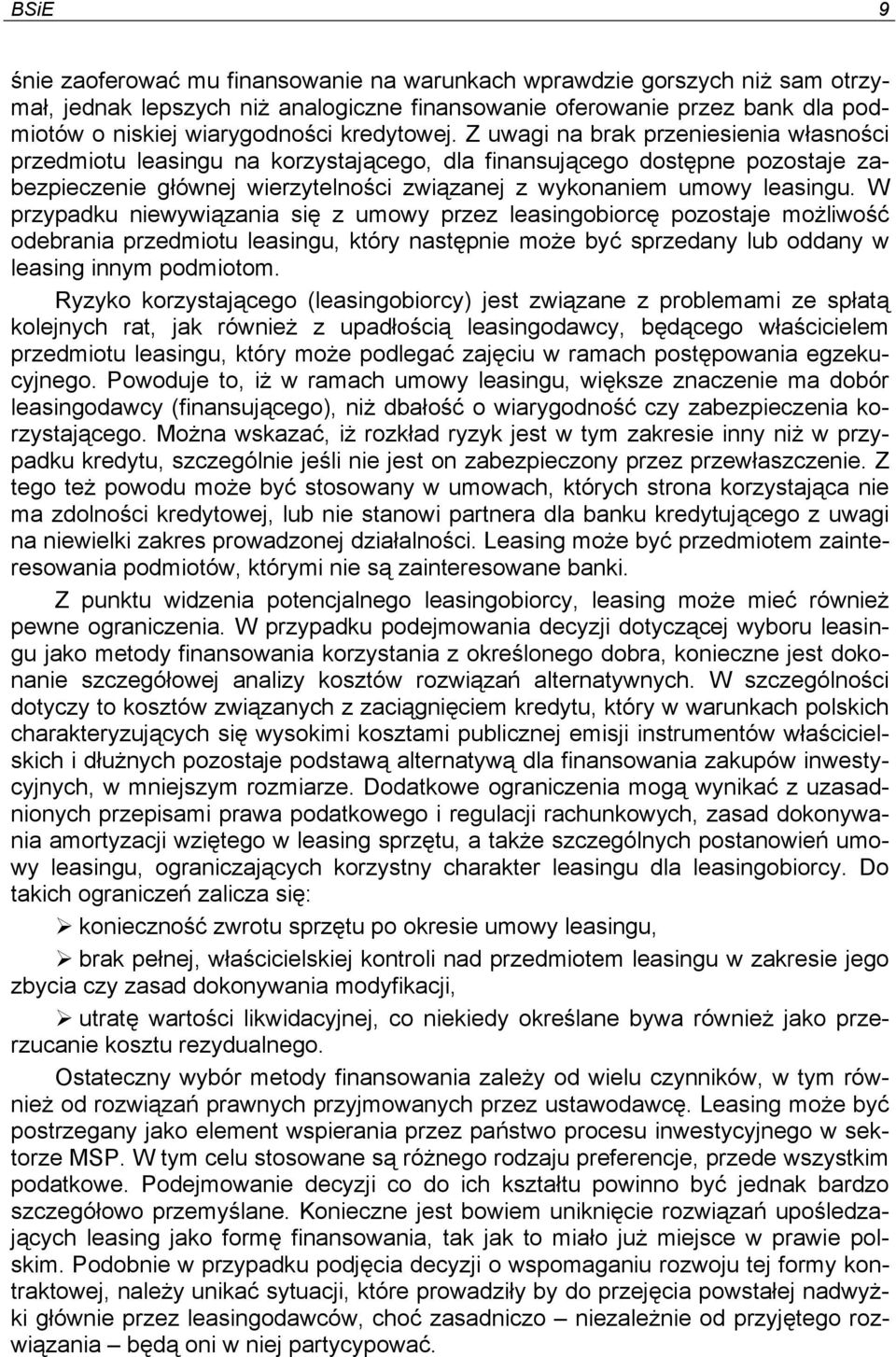 BSiE 9

śnie zaoferować mu finansowanie na warunkach wprawdzie gorszych niż sam otrzymał, jednak lepszych niż analogiczne finansowanie oferowanie przez bank dla podmiotów o niskiej wiarygodności kredytowej. Z uwagi na brak przeniesienia własności przedmiotu leasingu na korzystającego, dla finansującego dostępne pozostaje zabezpieczenie głównej wierzytelności związanej z wykonaniem umowy leasingu. W przypadku niewywiązania się z umowy przez leasingobiorcę pozostaje możliwość odebrania przedmiotu leasingu, który następnie może być sprzedany lub oddany w leasing innym podmiotom.

Ryzyko korzystającego (leasingobiorcy) jest związane z problemami ze spłatą kolejnych rat, jak również z upadłością leasingodawcy, będącego właścicielem przedmiotu leasingu, który może podlegać zajęciu w ramach postępowania egzekucyjnego. Powoduje to, iż w ramach umowy leasingu, większe znaczenie ma dobór leasingodawcy (finansującego), niż dbałość o wiarygodność czy zabezpieczenia korzystającego. Można wskazać, iż rozkład ryzyk jest w tym zakresie inny niż w przypadku kredytu, szczególnie jeśli nie jest on zabezpieczony przez przewłaszczenie. Z tego też powodu może być stosowany w umowach, których strona korzystająca nie ma zdolności kredytowej, lub nie stanowi partnera dla banku kredytującego z uwagi na niewielki zakres prowadzonej działalności. Leasing może być przedmiotem zainteresowania podmiotów, którymi nie są zainteresowane banki.

Z punktu widzenia potencjalnego leasingobiorcy, leasing może mieć również pewne ograniczenia. W przypadku podejmowania decyzji dotyczącej wyboru leasingu jako metody finansowania korzystania z określonego dobra, konieczne jest dokonanie szczegółowej analizy kosztów rozwiązań alternatywnych. W szczególności dotyczy to kosztów związanych z zaciągnięciem kredytu, który w warunkach polskich charakteryzujących się wysokimi kosztami publicznej emisji instrumentów właścicielskich i dłużnych pozostaje podstawą alternatywą dla finansowania zakupów inwestycyjnych, w mniejszym rozmiarze. Dodatkowe ograniczenia mogą wynikać z uzasadnionych przepisami prawa podatkowego i regulacji rachunkowych, zasad dokonywania amortyzacji wziętego w leasing sprzętu, a także szczególnych postanowień umowy leasingu, ograniczających korzystny charakter leasingu dla leasingobiorcy. Do takich ograniczeń zalicza się:

➢ konieczność zwrotu sprzętu po okresie umowy leasingu,

➢ brak pełnej, właścicielskiej kontroli nad przedmiotem leasingu w zakresie jego zbycia czy zasad dokonywania modyfikacji,

➢ utratę wartości likwidacyjnej, co niekiedy określane bywa również jako przerzucanie kosztu rezydualnego.

Ostateczny wybór metody finansowania zależy od wielu czynników, w tym również od rozwiązań prawnych przyjmowanych przez ustawodawcę. Leasing może być postrzegany jako element wspierania przez państwo procesu inwestycyjnego w sektorze MSP. W tym celu stosowane są różnego rodzaju preferencje, przede wszystkim podatkowe. Podejmowanie decyzji co do ich kształtu powinno być jednak bardzo szczegółowo przemyślane. Konieczne jest bowiem uniknięcie rozwiązań upośledzających leasing jako formę finansowania, tak jak to miało już miejsce w prawie polskim. Podobnie w przypadku podjęcia decyzji o wspomaganiu rozwoju tej formy kontraktowej, należy unikać sytuacji, które prowadziły by do przejęcia powstałej nadwyżki głównie przez leasingodawców, choć zasadniczo – niezależnie od przyjętego rozwiązania – będą oni w niej partycypować.